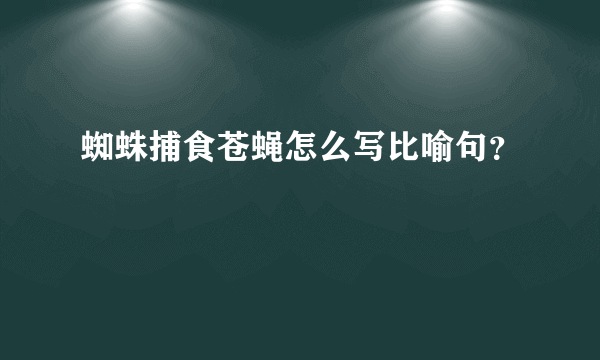 蜘蛛捕食苍蝇怎么写比喻句?